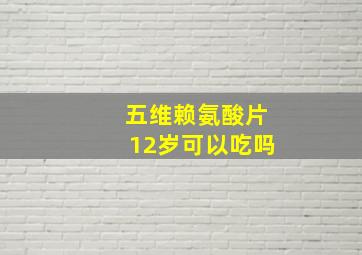 五维赖氨酸片
12岁可以吃吗